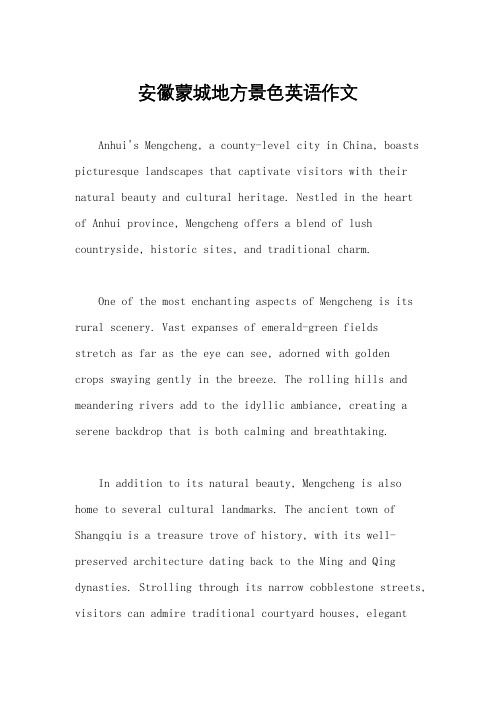 安徽蒙城地方景色英语作文

Anhui's Mengcheng, a county-level city in China, boasts picturesque landscapes that captivate visitors with their natural beauty and cultural heritage. Nestled in the heart of Anhui province, Mengcheng offers a blend of lush countryside, historic sites, and traditional charm.

One of the most enchanting aspects of Mengcheng is its rural scenery. Vast expanses of emerald-green fields stretch as far as the eye can see, adorned with golden crops swaying gently in the breeze. The rolling hills and meandering rivers add to the idyllic ambiance, creating a serene backdrop that is both calming and breathtaking.

In addition to its natural beauty, Mengcheng is also home to several cultural landmarks. The ancient town of Shangqiu is a treasure trove of history, with its well-preserved architecture dating back to the Ming and Qing dynasties. Strolling through its narrow cobblestone streets, visitors can admire traditional courtyard houses, elegant